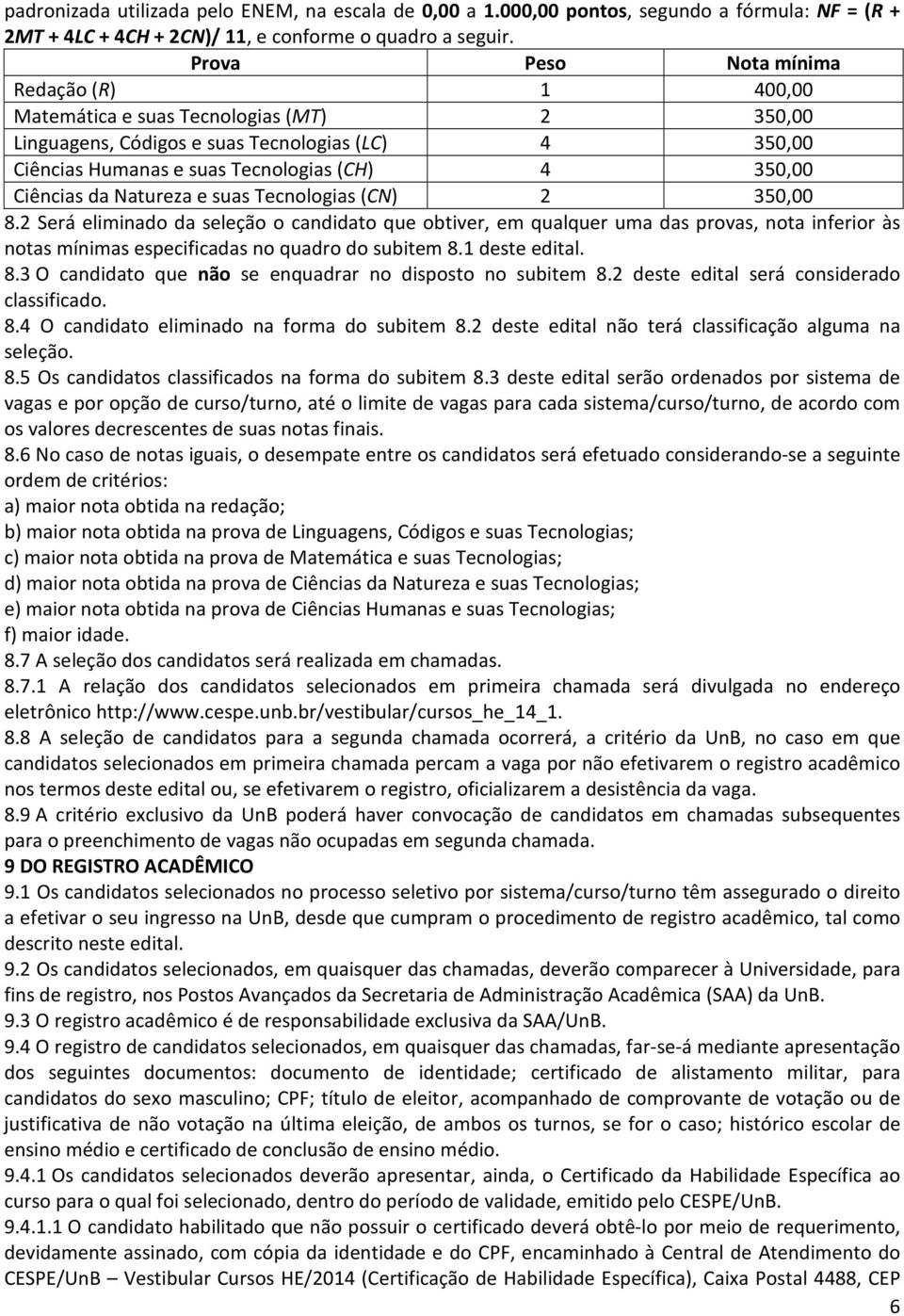 padronizada utilizada pelo ENEM, na escala de 0,00 a 1.000,00 pontos, segundo a fórmula: NF = (R + 2MT + 4LC + 4CH + 2CN)/ 11, e conforme o quadro a seguir.

| Prova | Peso | Nota mínima |
|---|---|---|
| Redação (R) | 1 | 400,00 |
| Matemática e suas Tecnologias (MT) | 2 | 350,00 |
| Linguagens, Códigos e suas Tecnologias (LC) | 4 | 350,00 |
| Ciências Humanas e suas Tecnologias (CH) | 4 | 350,00 |
| Ciências da Natureza e suas Tecnologias (CN) | 2 | 350,00 |

8.2 Será eliminado da seleção o candidato que obtiver, em qualquer uma das provas, nota inferior às notas mínimas especificadas no quadro do subitem 8.1 deste edital.
8.3 O candidato que não se enquadrar no disposto no subitem 8.2 deste edital será considerado classificado.
8.4 O candidato eliminado na forma do subitem 8.2 deste edital não terá classificação alguma na seleção.
8.5 Os candidatos classificados na forma do subitem 8.3 deste edital serão ordenados por sistema de vagas e por opção de curso/turno, até o limite de vagas para cada sistema/curso/turno, de acordo com os valores decrescentes de suas notas finais.
8.6 No caso de notas iguais, o desempate entre os candidatos será efetuado considerando-se a seguinte ordem de critérios:
a) maior nota obtida na redação;
b) maior nota obtida na prova de Linguagens, Códigos e suas Tecnologias;
c) maior nota obtida na prova de Matemática e suas Tecnologias;
d) maior nota obtida na prova de Ciências da Natureza e suas Tecnologias;
e) maior nota obtida na prova de Ciências Humanas e suas Tecnologias;
f) maior idade.
8.7 A seleção dos candidatos será realizada em chamadas.
8.7.1 A relação dos candidatos selecionados em primeira chamada será divulgada no endereço eletrônico http://www.cespe.unb.br/vestibular/cursos_he_14_1.
8.8 A seleção de candidatos para a segunda chamada ocorrerá, a critério da UnB, no caso em que candidatos selecionados em primeira chamada percam a vaga por não efetivarem o registro acadêmico nos termos deste edital ou, se efetivarem o registro, oficializarem a desistência da vaga.
8.9 A critério exclusivo da UnB poderá haver convocação de candidatos em chamadas subsequentes para o preenchimento de vagas não ocupadas em segunda chamada.
9 DO REGISTRO ACADÊMICO
9.1 Os candidatos selecionados no processo seletivo por sistema/curso/turno têm assegurado o direito a efetivar o seu ingresso na UnB, desde que cumpram o procedimento de registro acadêmico, tal como descrito neste edital.
9.2 Os candidatos selecionados, em quaisquer das chamadas, deverão comparecer à Universidade, para fins de registro, nos Postos Avançados da Secretaria de Administração Acadêmica (SAA) da UnB.
9.3 O registro acadêmico é de responsabilidade exclusiva da SAA/UnB.
9.4 O registro de candidatos selecionados, em quaisquer das chamadas, far-se-á mediante apresentação dos seguintes documentos: documento de identidade; certificado de alistamento militar, para candidatos do sexo masculino; CPF; título de eleitor, acompanhado de comprovante de votação ou de justificativa de não votação na última eleição, de ambos os turnos, se for o caso; histórico escolar de ensino médio e certificado de conclusão de ensino médio.
9.4.1 Os candidatos selecionados deverão apresentar, ainda, o Certificado da Habilidade Específica ao curso para o qual foi selecionado, dentro do período de validade, emitido pelo CESPE/UnB.
9.4.1.1 O candidato habilitado que não possuir o certificado deverá obtê-lo por meio de requerimento, devidamente assinado, com cópia da identidade e do CPF, encaminhado à Central de Atendimento do CESPE/UnB – Vestibular Cursos HE/2014 (Certificação de Habilidade Específica), Caixa Postal 4488, CEP
6